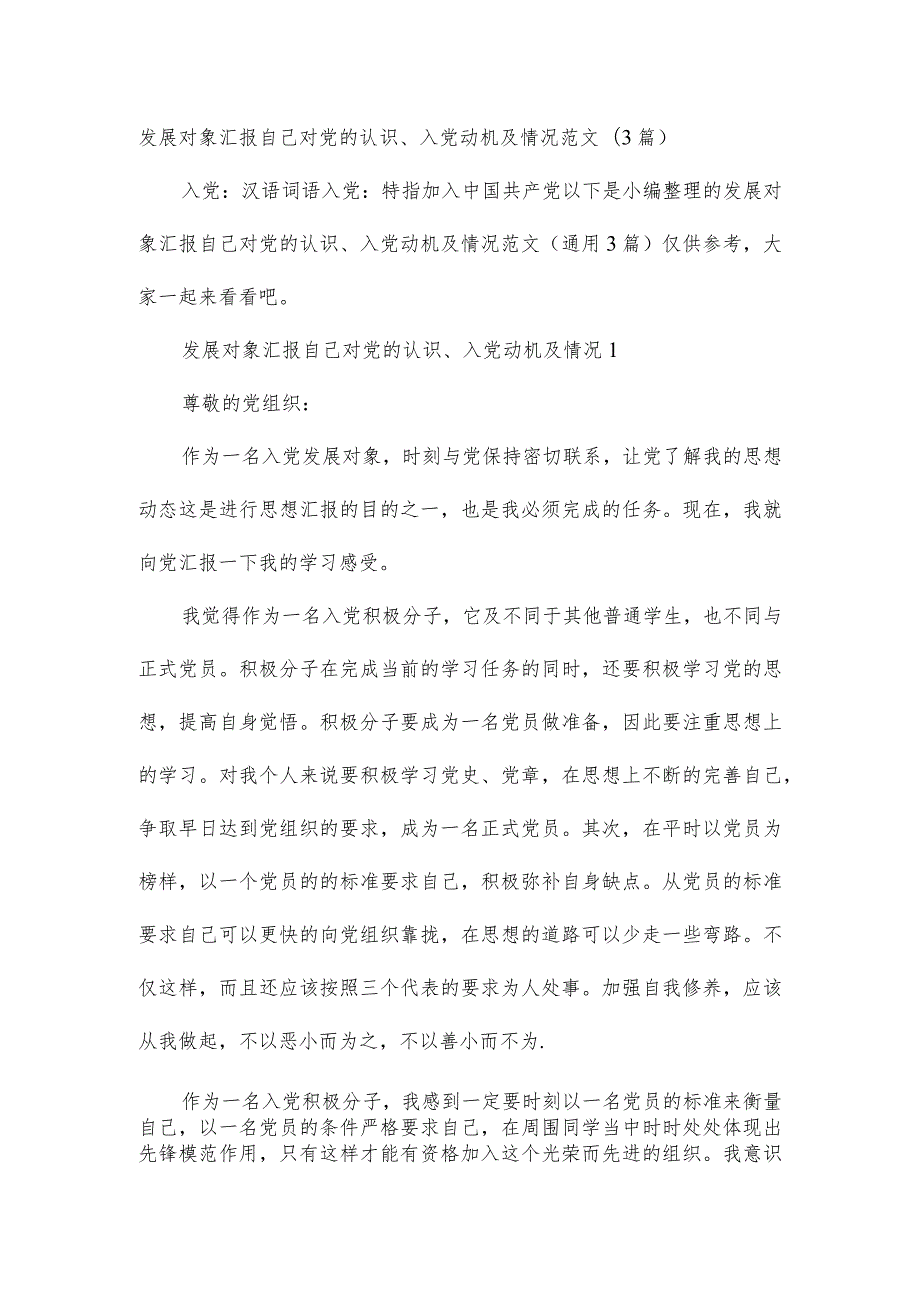 发展对象汇报自己对党的认识、入党动机及情况范文（3篇）

入党：汉语词语入党：特指加入中国共产党以下是小编整理的发展对象汇报自己对党的认识、入党动机及情况范文（通用3篇）仅供参考，大家一起来看看吧。

发展对象汇报自己对党的认识、入党动机及情况1

尊敬的党组织：

作为一名入党发展对象，时刻与党保持密切联系，让党了解我的思想动态这是进行思想汇报的目的之一，也是我必须完成的任务。现在，我就向党汇报一下我的学习感受。

我觉得作为一名入党积极分子，它及不同于其他普通学生，也不同与正式党员。积极分子在完成当前的学习任务的同时，还要积极学习党的思想，提高自身觉悟。积极分子要成为一名党员做准备，因此要注重思想上的学习。对我个人来说要积极学习党史、党章，在思想上不断的完善自己，争取早日达到党组织的要求，成为一名正式党员。其次，在平时以党员为榜样，以一个党员的的标准要求自己，积极弥补自身缺点。从党员的标准要求自己可以更快的向党组织靠拢，在思想的道路可以少走一些弯路。不仅这样，而且还应该按照三个代表的要求为人处事。加强自我修养，应该从我做起，不以恶小而为之，不以善小而不为.

作为一名入党积极分子，我感到一定要时刻以一名党员的标准来衡量自己，以一名党员的条件严格要求自己，在周围同学当中时时处处体现出先锋模范作用，只有这样才能有资格加入这个光荣而先进的组织。我意识